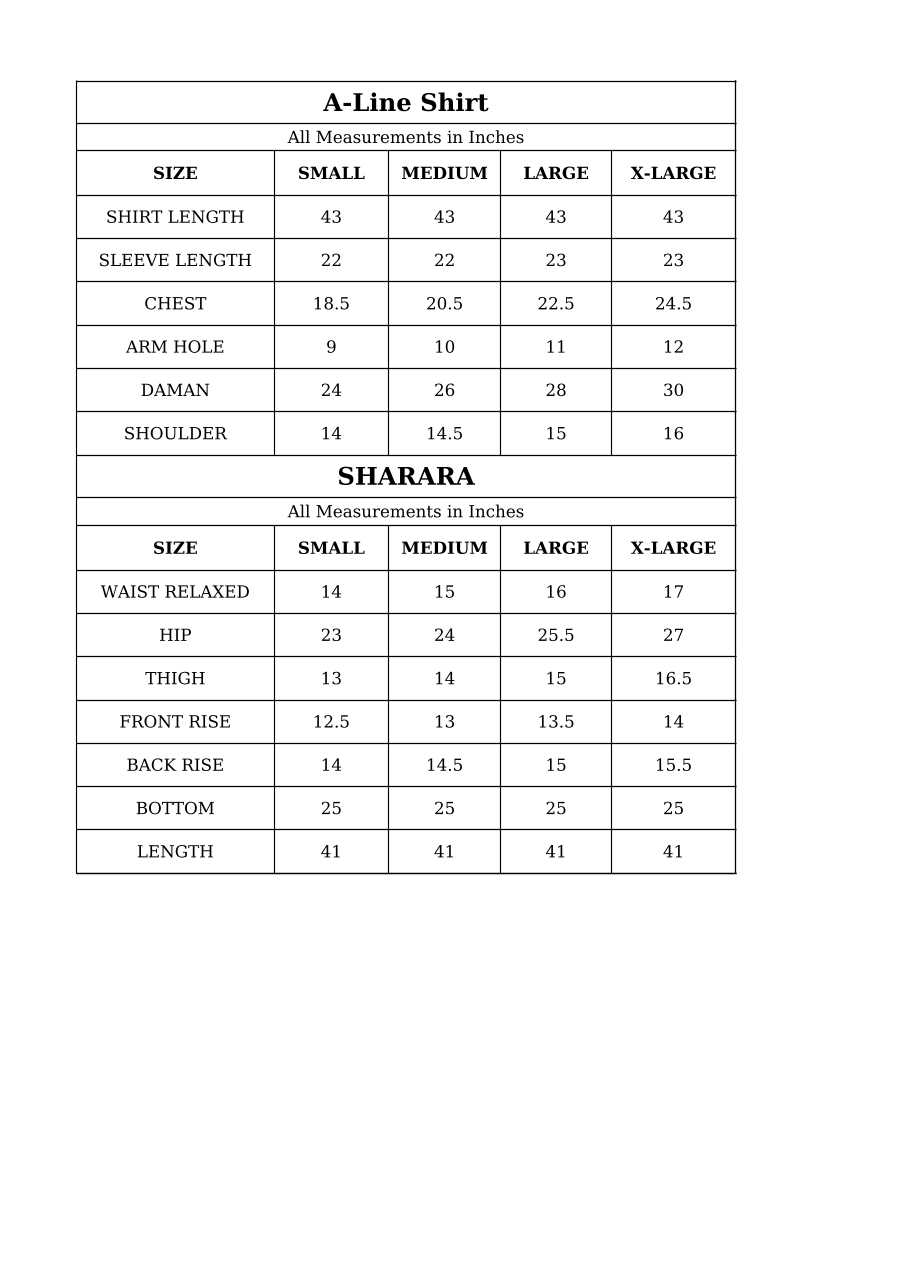 A-Line Shirt

All Measurements in Inches

| SIZE | SMALL | MEDIUM | LARGE | X-LARGE |
|---|---|---|---|---|
| SHIRT LENGTH | 43 | 43 | 43 | 43 |
| SLEEVE LENGTH | 22 | 22 | 23 | 23 |
| CHEST | 18.5 | 20.5 | 22.5 | 24.5 |
| ARM HOLE | 9 | 10 | 11 | 12 |
| DAMAN | 24 | 26 | 28 | 30 |
| SHOULDER | 14 | 14.5 | 15 | 16 |

SHARARA

All Measurements in Inches

| SIZE | SMALL | MEDIUM | LARGE | X-LARGE |
|---|---|---|---|---|
| WAIST RELAXED | 14 | 15 | 16 | 17 |
| HIP | 23 | 24 | 25.5 | 27 |
| THIGH | 13 | 14 | 15 | 16.5 |
| FRONT RISE | 12.5 | 13 | 13.5 | 14 |
| BACK RISE | 14 | 14.5 | 15 | 15.5 |
| BOTTOM | 25 | 25 | 25 | 25 |
| LENGTH | 41 | 41 | 41 | 41 |